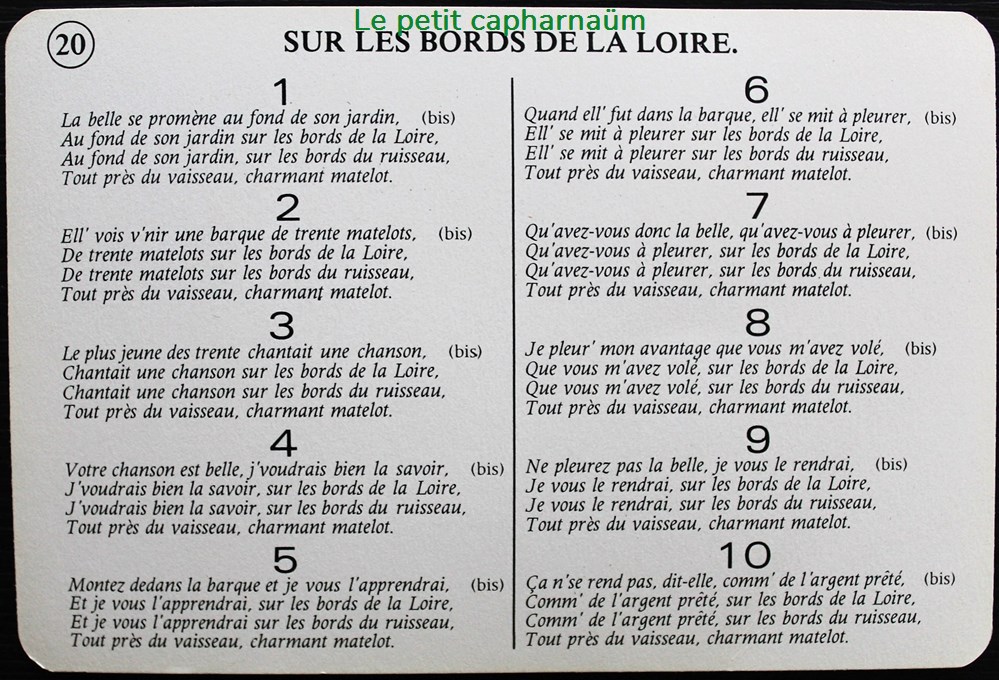 Le petit capharnaüm

20

SUR LES BORDS DE LA LOIRE.

1

La belle se promène au fond de son jardin, (bis)
Au fond de son jardin sur les bords de la Loire,
Au fond de son jardin, sur les bords du ruisseau,
Tout près du vaisseau, charmant matelot.

2

Ell' vois v'nir une barque de trente matelots, (bis)
De trente matelots sur les bords de la Loire,
De trente matelots sur les bords du ruisseau,
Tout près du vaisseau, charmant matelot.

3

Le plus jeune des trente chantait une chanson, (bis)
Chantait une chanson sur les bords de la Loire,
Chantait une chanson sur les bords du ruisseau,
Tout près du vaisseau, charmant matelot.

4

Votre chanson est belle, j'voudrais bien la savoir, (bis)
J'voudrais bien la savoir, sur les bords de la Loire,
J'voudrais bien la savoir, sur les bords du ruisseau,
Tout près du vaisseau, charmant matelot.

5

Montez dedans la barque et je vous l'apprendrai, (bis)
Et je vous l'apprendrai, sur les bords de la Loire,
Et je vous l'apprendrai sur les bords du ruisseau,
Tout près du vaisseau, charmant matelot.

6

Quand ell' fut dans la barque, ell' se mit à pleurer, (bis)
Ell' se mit à pleurer sur les bords de la Loire,
Ell' se mit à pleurer sur les bords du ruisseau,
Tout près du vaisseau, charmant matelot.

7

Qu'avez-vous donc la belle, qu'avez-vous à pleurer, (bis)
Qu'avez-vous à pleurer, sur les bords de la Loire,
Qu'avez-vous à pleurer, sur les bords du ruisseau,
Tout près du vaisseau, charmant matelot.

8

Je pleur' mon avantage que vous m'avez volé, (bis)
Que vous m'avez volé, sur les bords de la Loire,
Que vous m'avez volé, sur les bords du ruisseau,
Tout près du vaisseau, charmant matelot.

9

Ne pleurez pas la belle, je vous le rendrai, (bis)
Je vous le rendrai, sur les bords de la Loire,
Je vous le rendrai, sur les bords du ruisseau,
Tout près du vaisseau, charmant matelot.

10

Ça n'se rend pas, dit-elle, comm' de l'argent prêté, (bis)
Comm' de l'argent prêté, sur les bords de la Loire,
Comm' de l'argent prêté, sur les bords du ruisseau,
Tout près du vaisseau, charmant matelot.